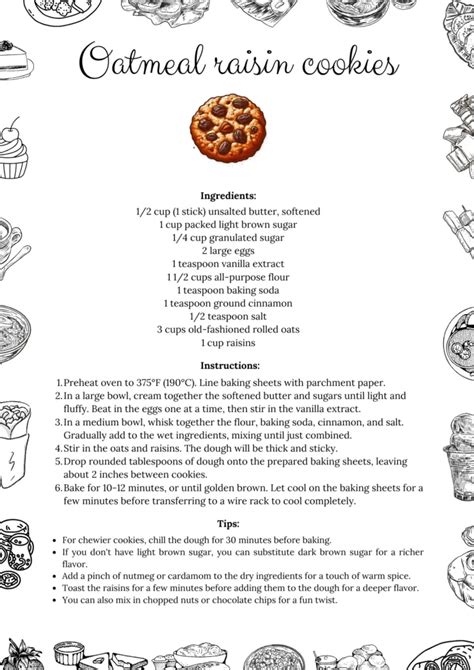 Oatmeal raisin cookies

Ingredients:
1/2 cup (1 stick) unsalted butter, softened
1 cup packed light brown sugar
1/4 cup granulated sugar
2 large eggs
1 teaspoon vanilla extract
1 1/2 cups all-purpose flour
1 teaspoon baking soda
1 teaspoon ground cinnamon
1/2 teaspoon salt
3 cups old-fashioned rolled oats
1 cup raisins

Instructions:
1. Preheat oven to 375°F (190°C). Line baking sheets with parchment paper.
2. In a large bowl, cream together the softened butter and sugars until light and fluffy. Beat in the eggs one at a time, then stir in the vanilla extract.
3. In a medium bowl, whisk together the flour, baking soda, cinnamon, and salt. Gradually add to the wet ingredients, mixing until just combined.
4. Stir in the oats and raisins. The dough will be thick and sticky.
5. Drop rounded tablespoons of dough onto the prepared baking sheets, leaving about 2 inches between cookies.
6. Bake for 10-12 minutes, or until golden brown. Let cool on the baking sheets for a few minutes before transferring to a wire rack to cool completely.

Tips:
• For chewier cookies, chill the dough for 30 minutes before baking.
• If you don't have light brown sugar, you can substitute dark brown sugar for a richer flavor.
• Add a pinch of nutmeg or cardamom to the dry ingredients for a touch of warm spice.
• Toast the raisins for a few minutes before adding them to the dough for a deeper flavor.
• You can also mix in chopped nuts or chocolate chips for a fun twist.